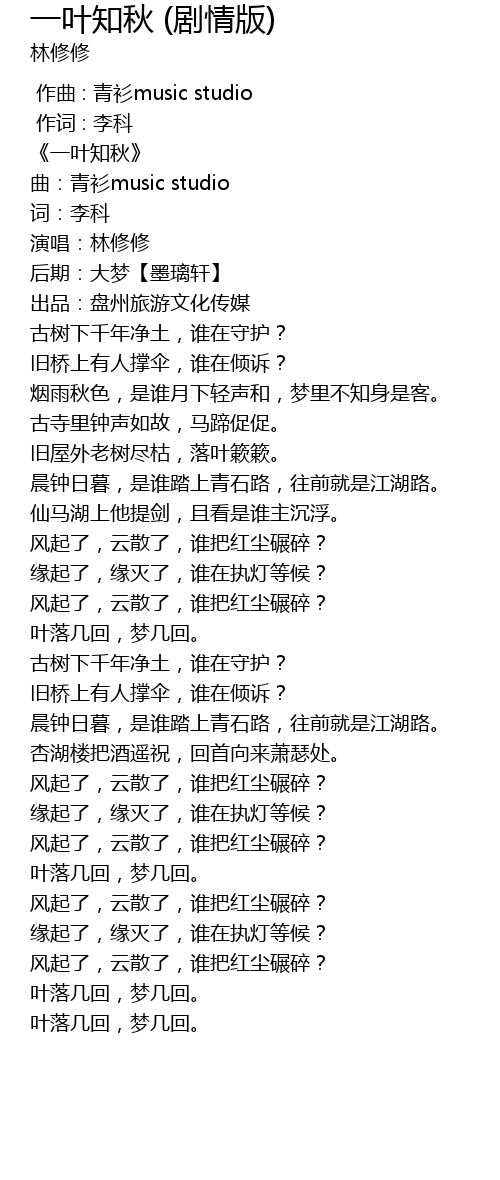 一叶知秋 (剧情版)
林修修

作曲 : 青衫music studio
作词 : 李科
《一叶知秋》
曲：青衫music studio
词：李科
演唱：林修修
后期：大梦【墨璃轩】
出品：盘州旅游文化传媒
古树下千年净土，谁在守护？
旧桥上有人撑伞，谁在倾诉？
烟雨秋色，是谁月下轻声和，梦里不知身是客。
古寺里钟声如故，马蹄促促。
旧屋外老树尽枯，落叶簌簌。
晨钟日暮，是谁踏上青石路，往前就是江湖路。
仙马湖上他提剑，且看是谁主沉浮。
风起了，云散了，谁把红尘碾碎？
缘起了，缘灭了，谁在执灯等候？
风起了，云散了，谁把红尘碾碎？
叶落几回，梦几回。
古树下千年净土，谁在守护？
旧桥上有人撑伞，谁在倾诉？
晨钟日暮，是谁踏上青石路，往前就是江湖路。
杏湖楼把酒遥祝，回首向来萧瑟处。
风起了，云散了，谁把红尘碾碎？
缘起了，缘灭了，谁在执灯等候？
风起了，云散了，谁把红尘碾碎？
叶落几回，梦几回。
风起了，云散了，谁把红尘碾碎？
缘起了，缘灭了，谁在执灯等候？
风起了，云散了，谁把红尘碾碎？
叶落几回，梦几回。
叶落几回，梦几回。